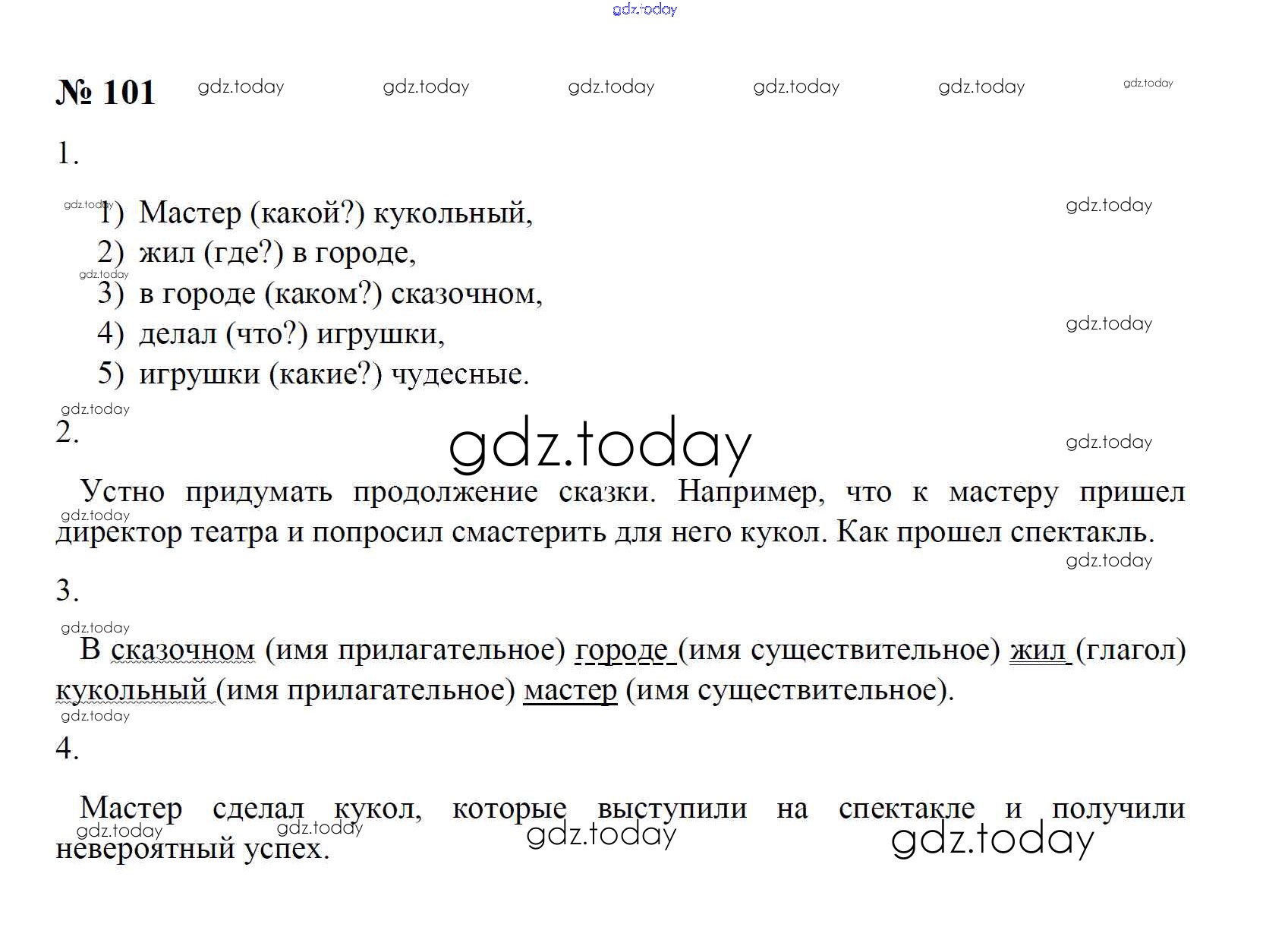 № 101

1.

1) Мастер (какой?) кукольный,
2) жил (где?) в городе,
3) в городе (каком?) сказочном,
4) делал (что?) игрушки,
5) игрушки (какие?) чудесные.

2.

Устно придумать продолжение сказки. Например, что к мастеру пришел директор театра и попросил смастерить для него кукол. Как прошел спектакль.

3.

В сказочном (имя прилагательное) городе (имя существительное) жил (глагол) кукольный (имя прилагательное) мастер (имя существительное).

4.

Мастер сделал кукол, которые выступили на спектакле и получили невероятный успех.

gdz.today